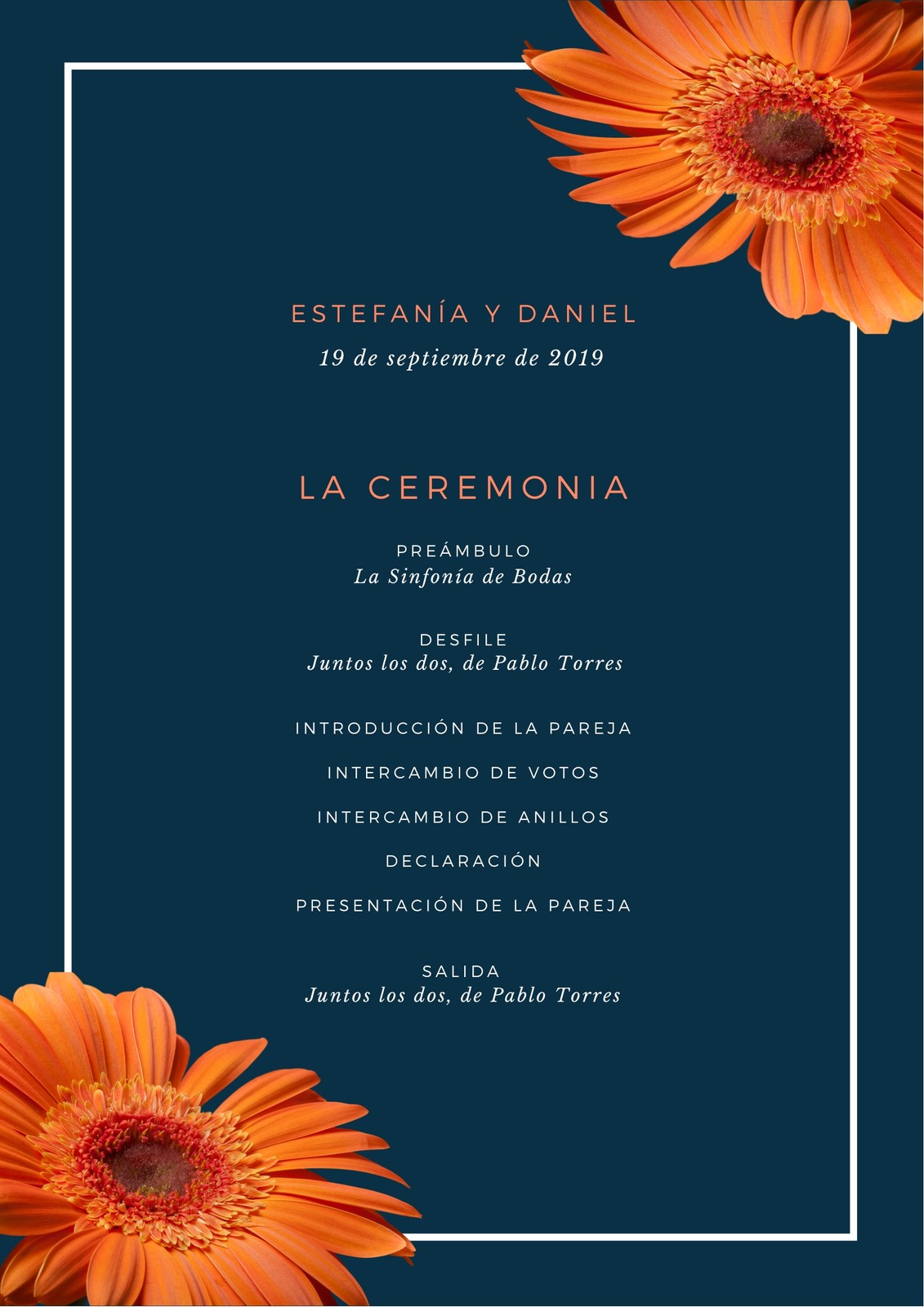 ESTEFANÍA Y DANIEL
19 de septiembre de 2019

LA CEREMONIA

PREÁMBULO
La Sinfonía de Bodas

DESFILE
Juntos los dos, de Pablo Torres

INTRODUCCIÓN DE LA PAREJA

INTERCAMBIO DE VOTOS

INTERCAMBIO DE ANILLOS

DECLARACIÓN

PRESENTACIÓN DE LA PAREJA

SALIDA
Juntos los dos, de Pablo Torres